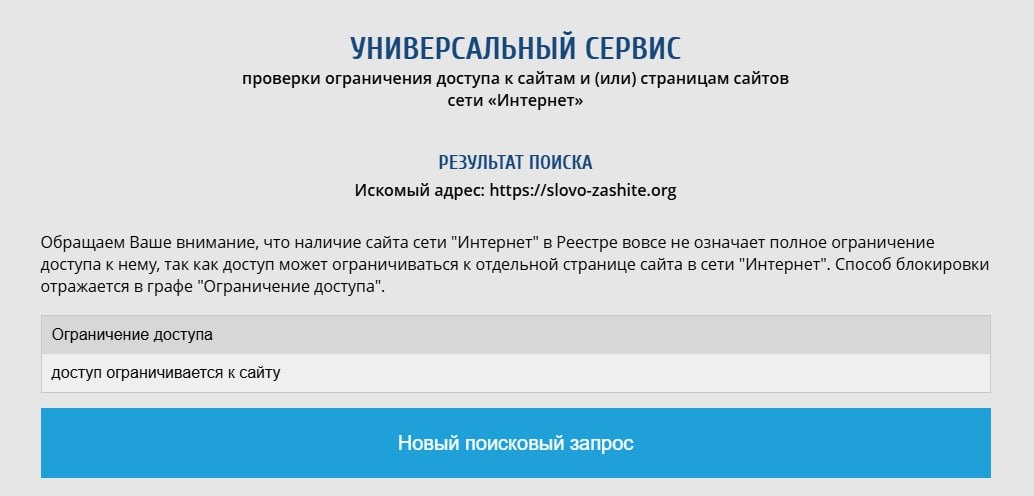 УНИВЕРСАЛЬНЫЙ СЕРВИС
проверки ограничения доступа к сайтам и (или) страницам сайтов сети «Интернет»

РЕЗУЛЬТАТ ПОИСКА
Искомый адрес: https://slovo-zashite.org

Обращаем Ваше внимание, что наличие сайта сети "Интернет" в Реестре вовсе не означает полное ограничение доступа к нему, так как доступ может ограничиваться к отдельной странице сайта в сети "Интернет". Способ блокировки отражается в графе "Ограничение доступа".

| Ограничение доступа |
|---|
| доступ ограничивается к сайту |

Новый поисковый запрос